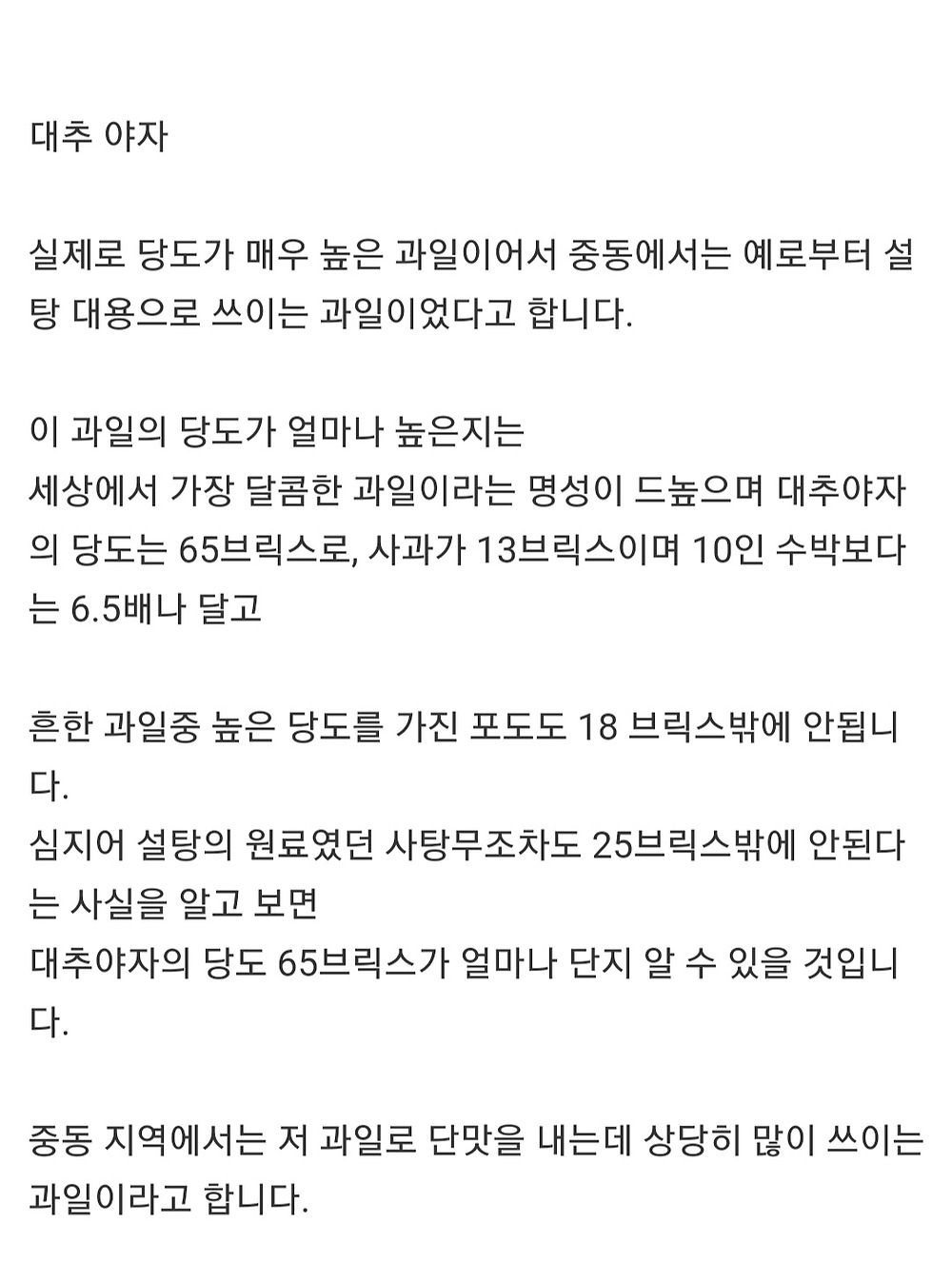 대추 야자

실제로 당도가 매우 높은 과일이어서 중동에서는 예로부터 설탕 대용으로 쓰이는 과일이었다고 합니다.

이 과일의 당도가 얼마나 높은지는
세상에서 가장 달콤한 과일이라는 명성이 드높으며 대추야자의 당도는 65브릭스로, 사과가 13브릭스이며 10인 수박보다는 6.5배나 달고

흔한 과일중 높은 당도를 가진 포도도 18 브릭스밖에 안됩니다.
심지어 설탕의 원료였던 사탕무조차도 25브릭스밖에 안된다는 사실을 알고 보면
대추야자의 당도 65브릭스가 얼마나 단지 알 수 있을 것입니다.

중동 지역에서는 저 과일로 단맛을 내는데 상당히 많이 쓰이는 과일이라고 합니다.